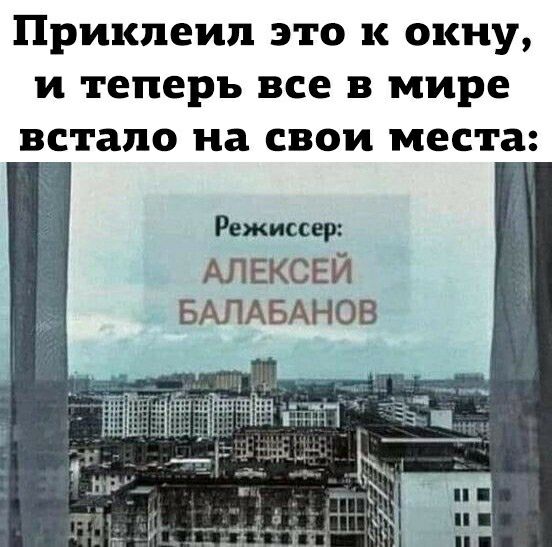 Приклеил это к окну, и теперь все в мире встало на свои места:

Режиссер:
АЛЕКСЕЙ
БАЛАБАНОВ